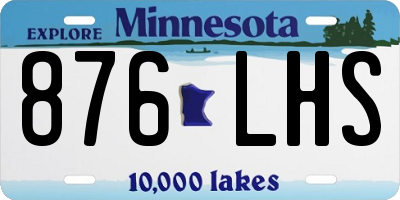 EXPLORE Minnesota

876 LHS

10,000 lakes